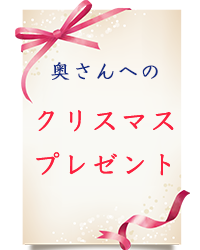 奥さんへの

クリスマス
プレゼント